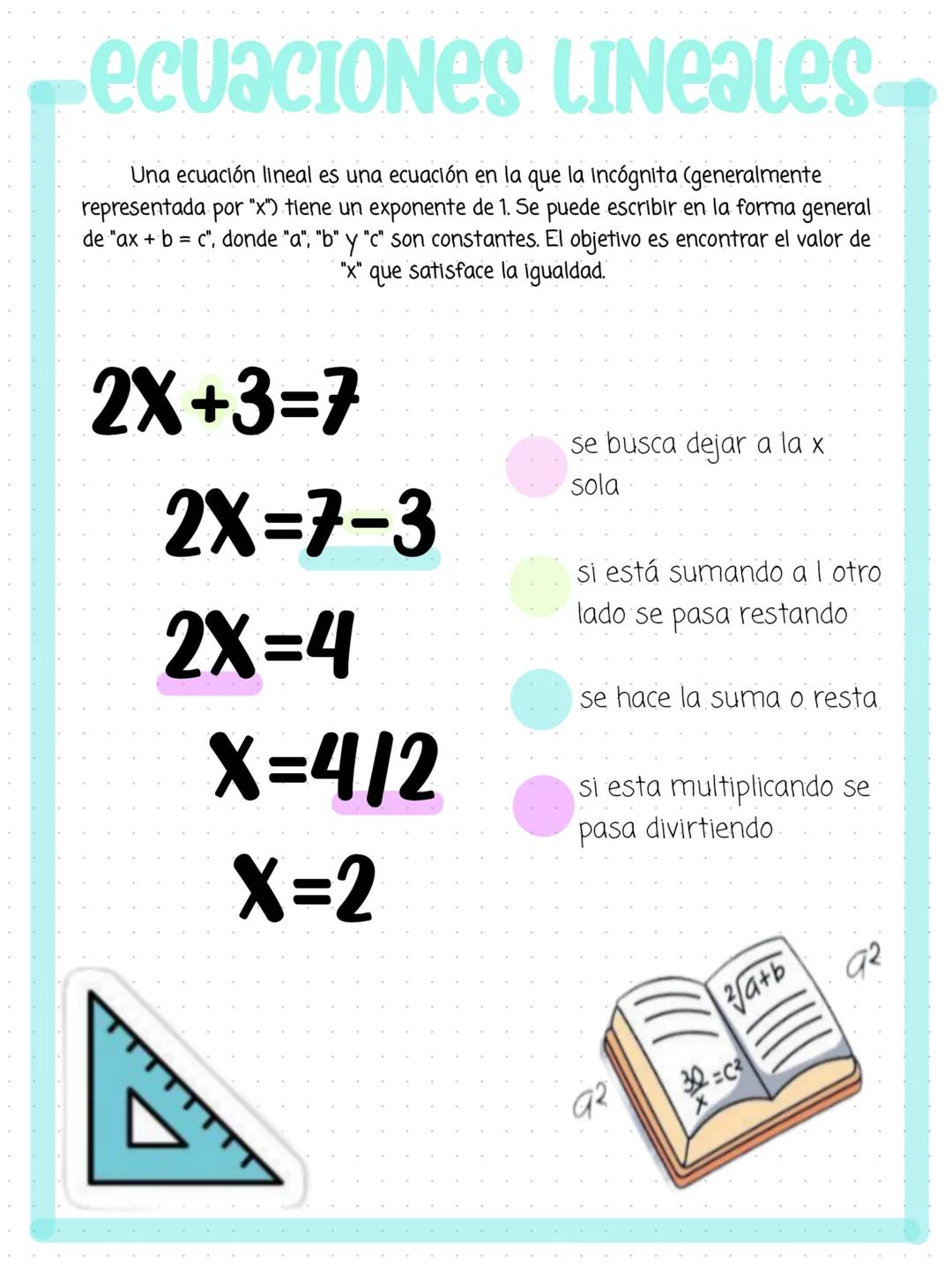 ecuaciones lineales

Una ecuación lineal es una ecuación en la que la incógnita (generalmente representada por "x") tiene un exponente de 1. Se puede escribir en la forma general de "ax + b = c", donde "a", "b" y "c" son constantes. El objetivo es encontrar el valor de "x" que satisface la igualdad.

$2X+3=7$

$2X=7-3$

$2X=4$

$X=4/2$

$X=2$

se busca dejar a la x sola

si está sumando a l otro lado se pasa restando

se hace la suma o resta

si esta multiplicando se pasa divirtiendo

$\sqrt[2]{a+b}$

$\frac{30}{x}=c^2$

$a^2$

$a^2$